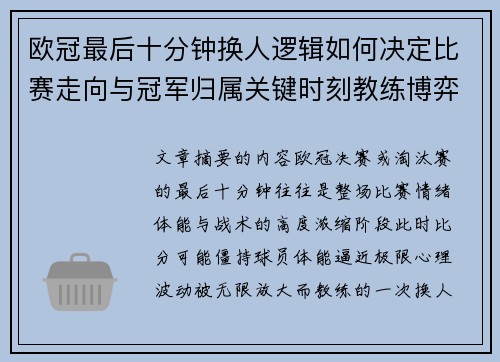 欧冠最后十分钟换人逻辑如何决定比赛走向与冠军归属关键时刻教练博弈

文章摘要的内容欧冠决赛或淘汰赛的最后十分钟往往是整场比赛情绪体能与战术的高度浓缩阶段此时比分可能僵持球员体能逼近极限心理波动被无限放大而教练的一次换人